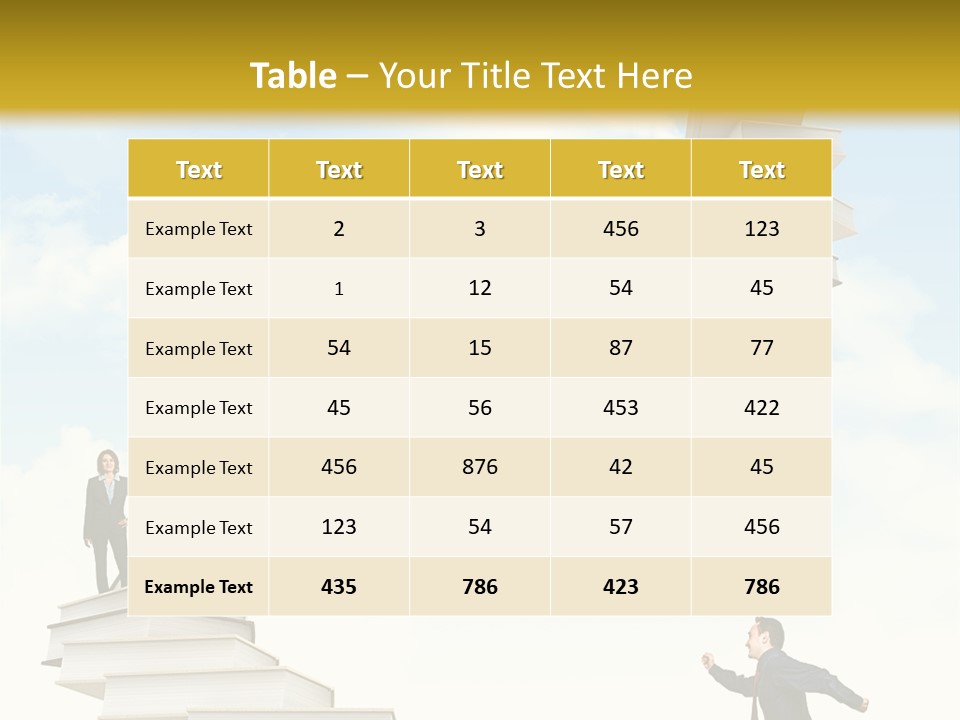 Table – Your Title Text Here

| Text | Text | Text | Text | Text |
|---|---|---|---|---|
| Example Text | 2 | 3 | 456 | 123 |
| Example Text | 1 | 12 | 54 | 45 |
| Example Text | 54 | 15 | 87 | 77 |
| Example Text | 45 | 56 | 453 | 422 |
| Example Text | 456 | 876 | 42 | 45 |
| Example Text | 123 | 54 | 57 | 456 |
| Example Text | 435 | 786 | 423 | 786 |